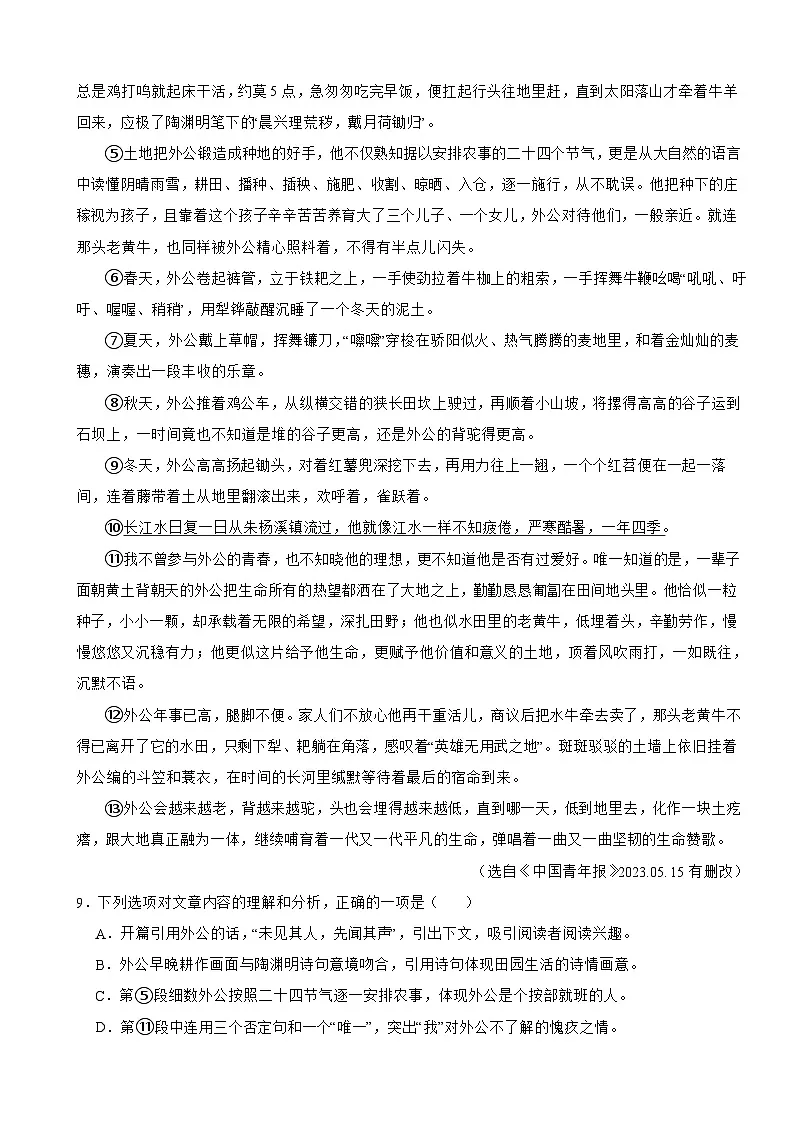 总是鸡打鸣就起床干活，约莫5点，急匆匆吃完早饭，便扛起行头往地里赶，直到太阳落山才牵着牛羊回来，应极了陶渊明笔下的‘晨兴理荒秽，戴月荷锄归’。

⑤土地把外公锻造成种地的好手，他不仅熟知据以安排农事的二十四个节气，更是从大自然的语言中读懂阴晴雨雪，耕田、播种、插秧、施肥、收割、晾晒、入仓，逐一施行，从不耽误。他把种下的庄稼视为孩子，且靠着这个孩子辛辛苦苦养育大了三个儿子、一个女儿，外公对待他们，一般亲近。就连那头老黄牛，也同样被外公精心照料着，不得有半点儿闪失。

⑥春天，外公卷起裤管，立于铁耙之上，一手使劲拉着牛枷上的粗索，一手挥舞牛鞭吆喝“吼吼、吁吁、喔喔、稍稍”，用犁铧敲醒沉睡了一个冬天的泥土。

⑦夏天，外公戴上草帽，挥舞镰刀，“嚓嚓”穿梭在骄阳似火、热气腾腾的麦地里，和着金灿灿的麦穗，演奏出一段丰收的乐章。

⑧秋天，外公推着鸡公车，从纵横交错的狭长田坎上驶过，再顺着小山坡，将摞得高高的谷子运到石坝上，一时间竟也不知道是堆的谷子更高，还是外公的背驼得更高。

⑨冬天，外公高高扬起锄头，对着红薯兜深挖下去，再用力往上一翘，一个个红苕便在一起一落间，连着藤带着土从地里翻滚出来，欢呼着，雀跃着。

⑩长江水日复一日从朱杨溪镇流过，他就像江水一样不知疲倦，严寒酷暑，一年四季。

⑪我不曾参与外公的青春，也不知晓他的理想，更不知道他是否有过爱好。唯一知道的是，一辈子面朝黄土背朝天的外公把生命所有的热望都洒在了大地之上，勤勤恳恳匍匐在田间地头里。他恰似一粒种子，小小一颗，却承载着无限的希望，深扎田野；他也似水田里的老黄牛，低埋着头，辛勤劳作，慢慢悠悠又沉稳有力；他更似这片给予他生命，更赋予他价值和意义的土地，顶着风吹雨打，一如既往，沉默不语。

⑫外公年事已高，腿脚不便。家人们不放心他再干重活儿，商议后把水牛牵去卖了，那头老黄牛不得已离开了它的水田，只剩下犁、耙躺在角落，感叹着“英雄无用武之地”。斑斑驳驳的土墙上依旧挂着外公编的斗笠和蓑衣，在时间的长河里缄默等待着最后的宿命到来。

⑬外公会越来越老，背越来越驼，头也会埋得越来越低，直到哪一天，低到地里去，化作一块土疙瘩，跟大地真正融为一体，继续哺育着一代又一代平凡的生命，弹唱着一曲又一曲坚韧的生命赞歌。

（选自《中国青年报》2023.05.15有删改）

9．下列选项对文章内容的理解和分析，正确的一项是（ ）

A．开篇引用外公的话，“未见其人，先闻其声”，引出下文，吸引阅读者阅读兴趣。

B．外公早晚耕作画面与陶渊明诗句意境吻合，引用诗句体现田园生活的诗情画意。

C．第⑤段细数外公按照二十四节气逐一安排农事，体现外公是个按部就班的人。

D．第⑪段中连用三个否定句和一个“唯一”，突出“我”对外公不了解的愧疚之情。